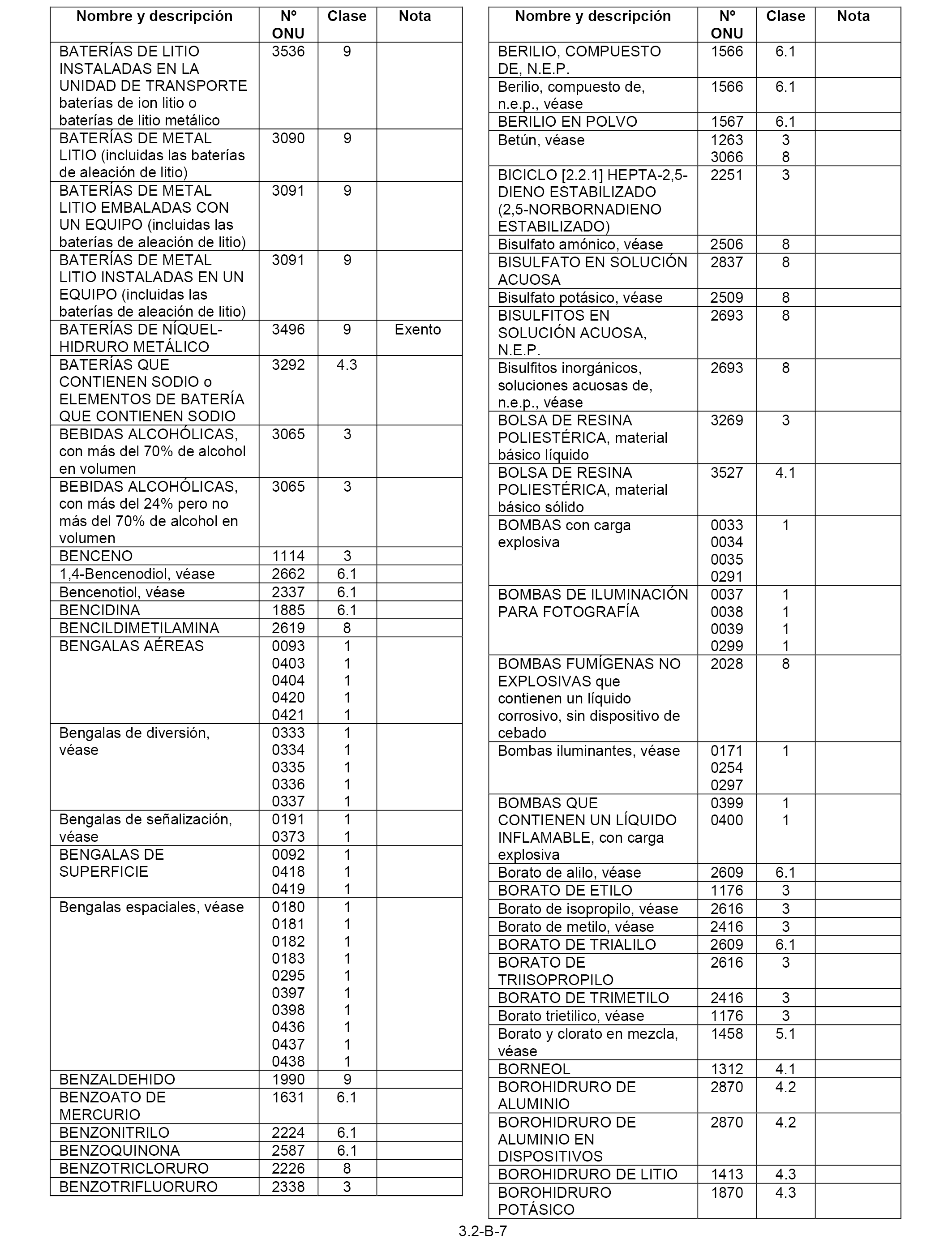 | Nombre y descripción | Nº ONU | Clase | Nota |
|---|---|---|---|
| BATERÍAS DE LITIO INSTALADAS EN LA UNIDAD DE TRANSPORTE baterías de ion litio o baterías de litio metálico | 3536 | 9 | |
| BATERÍAS DE METAL LITIO (incluidas las baterías de aleación de litio) | 3090 | 9 | |
| BATERÍAS DE METAL LITIO EMBALADAS CON UN EQUIPO (incluidas las baterías de aleación de litio) | 3091 | 9 | |
| BATERÍAS DE METAL LITIO INSTALADAS EN UN EQUIPO (incluidas las baterías de aleación de litio) | 3091 | 9 | |
| BATERÍAS DE NÍQUEL-HIDRURO METÁLICO | 3496 | 9 | Exento |
| BATERÍAS QUE CONTIENEN SODIO o ELEMENTOS DE BATERÍA QUE CONTIENEN SODIO | 3292 | 4.3 | |
| BEBIDAS ALCOHÓLICAS, con más del 70% de alcohol en volumen | 3065 | 3 | |
| BEBIDAS ALCOHÓLICAS, con más del 24% pero no más del 70% de alcohol en volumen | 3065 | 3 | |
| BENCENO | 1114 | 3 | |
| 1,4-Bencenodiol, véase | 2662 | 6.1 | |
| Bencenotiol, véase | 2337 | 6.1 | |
| BENCIDINA | 1885 | 6.1 | |
| BENCILDIMETILAMINA | 2619 | 8 | |
| BENGALAS AÉREAS | 0093 0403 0404 0420 0421 | 1 1 1 1 1 | |
| Bengalas de diversión, véase | 0333 0334 0335 0336 0337 | 1 1 1 1 1 | |
| Bengalas de señalización, véase | 0191 0373 | 1 1 | |
| BENGALAS DE SUPERFICIE | 0092 0418 0419 | 1 1 1 | |
| Bengalas espaciales, véase | 0180 0181 0182 0183 0295 0397 0398 0436 0437 0438 | 1 1 1 1 1 1 1 1 1 1 | |
| BENZALDEHIDO | 1990 | 9 | |
| BENZOATO DE MERCURIO | 1631 | 6.1 | |
| BENZONITRILO | 2224 | 6.1 | |
| BENZOQUINONA | 2587 | 6.1 | |
| BENZOTRICLORURO | 2226 | 8 | |
| BENZOTRIFLUORURO | 2338 | 3 | |

| Nombre y descripción | Nº ONU | Clase | Nota |
|---|---|---|---|
| BERILIO, COMPUESTO DE, N.E.P. | 1566 | 6.1 | |
| Berilio, compuesto de, n.e.p., véase | 1566 | 6.1 | |
| BERILIO EN POLVO | 1567 | 6.1 | |
| Betún, véase | 1263 3066 | 3 8 | |
| BICICLO [2.2.1] HEPTA-2,5-DIENO ESTABILIZADO (2,5-NORBORNADIENO ESTABILIZADO) | 2251 | 3 | |
| Bisulfato amónico, véase | 2506 | 8 | |
| BISULFATO EN SOLUCIÓN ACUOSA | 2837 | 8 | |
| Bisulfato potásico, véase | 2509 | 8 | |
| BISULFITOS EN SOLUCIÓN ACUOSA, N.E.P. | 2693 | 8 | |
| Bisulfitos inorgánicos, soluciones acuosas de, n.e.p., véase | 2693 | 8 | |
| BOLSA DE RESINA POLIESTÉRICA, material básico líquido | 3269 | 3 | |
| BOLSA DE RESINA POLIESTÉRICA, material básico sólido | 3527 | 4.1 | |
| BOMBAS con carga explosiva | 0033 0034 0035 0291 | 1 | |
| BOMBAS DE ILUMINACIÓN PARA FOTOGRAFÍA | 0037 0038 0039 0299 | 1 1 1 1 | |
| BOMBAS FUMÍGENAS NO EXPLOSIVAS que contienen un líquido corrosivo, sin dispositivo de cebado | 2028 | 8 | |
| Bombas iluminantes, véase | 0171 0254 0297 | 1 | |
| BOMBAS QUE CONTIENEN UN LÍQUIDO INFLAMABLE, con carga explosiva | 0399 0400 | 1 1 | |
| Borato de alilo, véase | 2609 | 6.1 | |
| BORATO DE ETILO | 1176 | 3 | |
| Borato de isopropilo, véase | 2616 | 3 | |
| Borato de metilo, véase | 2416 | 3 | |
| BORATO DE TRIALILO | 2609 | 6.1 | |
| BORATO DE TRIISOPROPILO | 2616 | 3 | |
| BORATO DE TRIMETILO | 2416 | 3 | |
| Borato trietilico, véase | 1176 | 3 | |
| Borato y clorato en mezcla, véase | 1458 | 5.1 | |
| BORNEOL | 1312 | 4.1 | |
| BOROHIDRURO DE ALUMINIO | 2870 | 4.2 | |
| BOROHIDRURO DE ALUMINIO EN DISPOSITIVOS | 2870 | 4.2 | |
| BOROHIDRURO DE LITIO | 1413 | 4.3 | |
| BOROHIDRURO POTÁSICO | 1870 | 4.3 | |

3.2-B-7